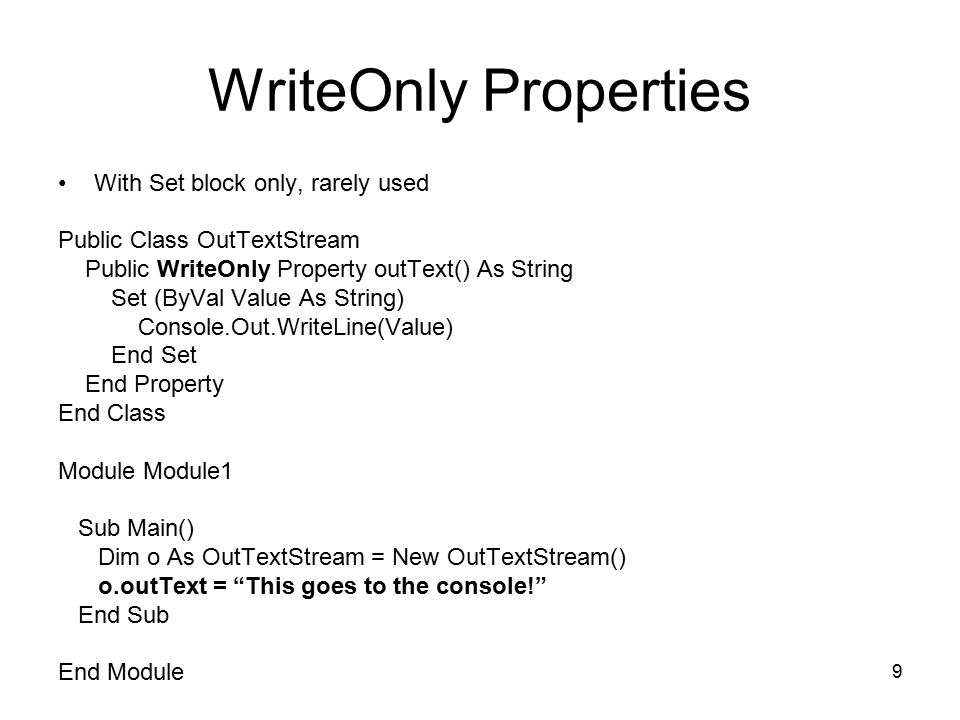 WriteOnly Properties

• With Set block only, rarely used

Public Class OutTextStream
Public WriteOnly Property outText() As String
Set (ByVal Value As String)
Console.Out.WriteLine(Value)
End Set
End Property
End Class

Module Module1

Sub Main()
Dim o As OutTextStream = New OutTextStream()
o.outText = “This goes to the console!”
End Sub

End Module

9